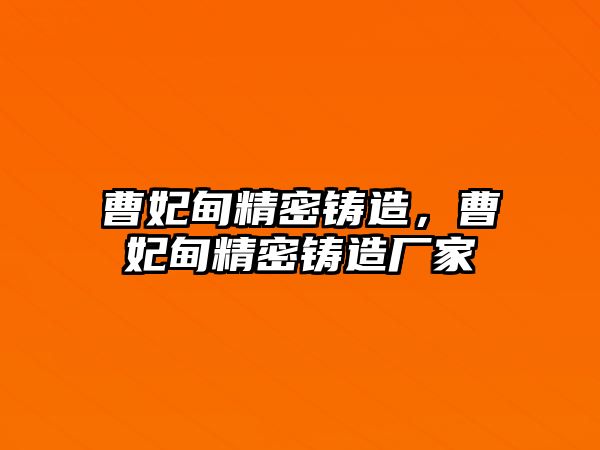 曹妃甸精密铸造，曹妃甸精密铸造厂家